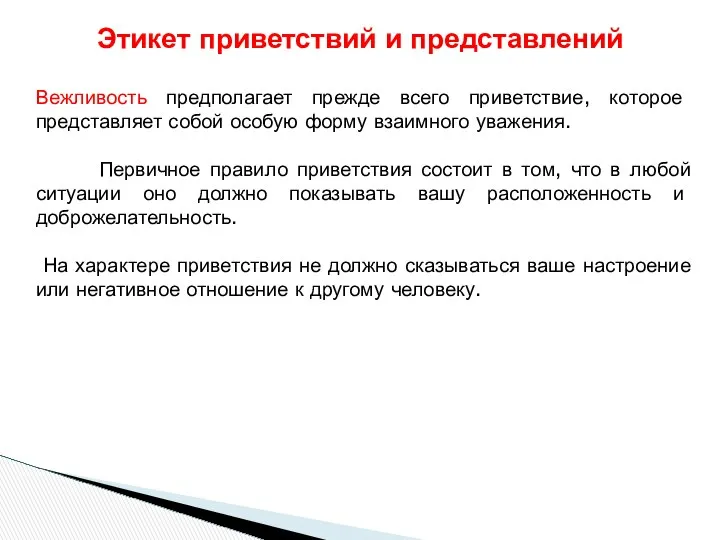 Этикет приветствий и представлений

Вежливость предполагает прежде всего приветствие, которое представляет собой особую форму взаимного уважения.

Первичное правило приветствия состоит в том, что в любой ситуации оно должно показывать вашу расположенность и доброжелательность.

На характере приветствия не должно сказываться ваше настроение или негативное отношение к другому человеку.